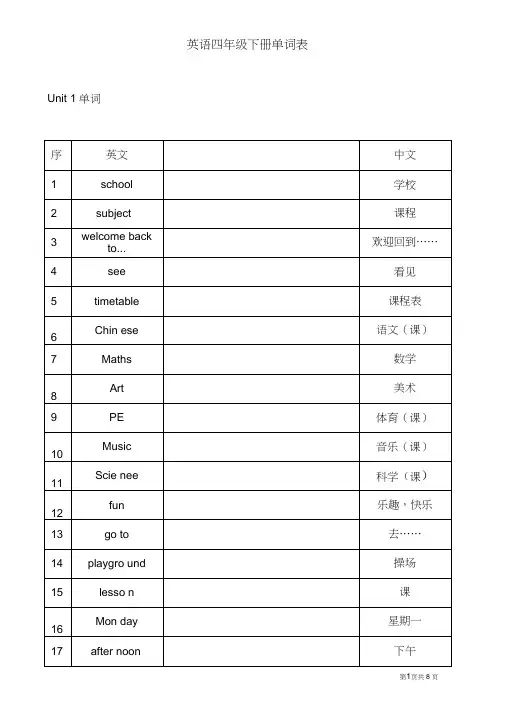 英语四年级下册单词表

Unit 1 单词

| 序 | 英文 | | 中文 |
|---|---|---|---|
| 1 | school | | 学校 |
| 2 | subject | | 课程 |
| 3 | welcome back to... | | 欢迎回到…… |
| 4 | see | | 看见 |
| 5 | timetable | | 课程表 |
| 6 | Chin ese | | 语文（课） |
| 7 | Maths | | 数学 |
| 8 | Art | | 美术 |
| 9 | PE | | 体育（课） |
| 10 | Music | | 音乐（课） |
| 11 | Scie nee | | 科学（课） |
| 12 | fun | | 乐趣，快乐 |
| 13 | go to | | 去…… |
| 14 | playgro und | | 操场 |
| 15 | lesso n | | 课 |
| 16 | Mon day | | 星期一 |
| 17 | after noon | | 下午 |

第1页共8页